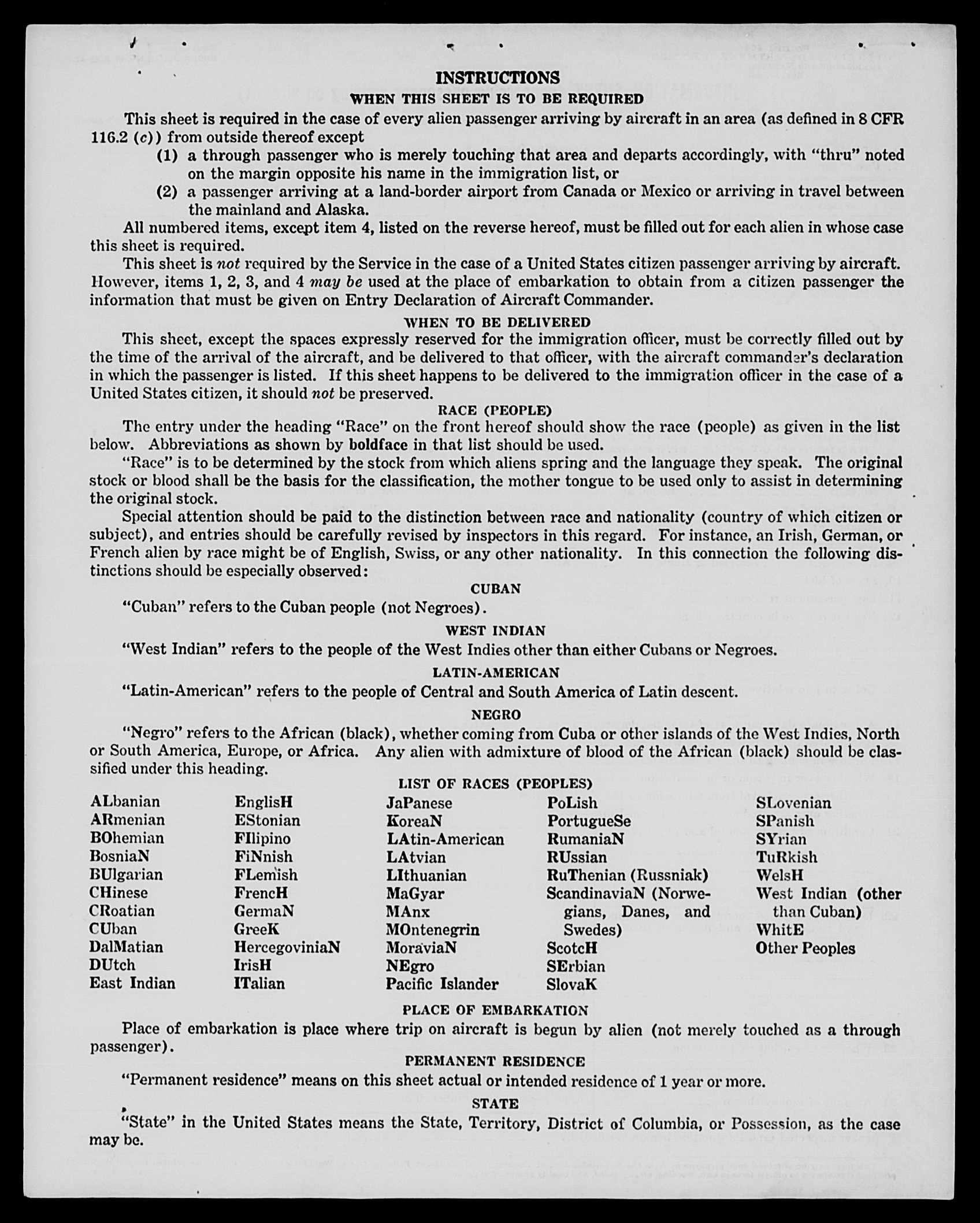 INSTRUCTIONS

WHEN THIS SHEET IS TO BE REQUIRED

This sheet is required in the case of every alien passenger arriving by aircraft in an area (as defined in 8 CFR 116.2 (c)) from outside thereof except

(1) a through passenger who is merely touching that area and departs accordingly, with "thru" noted on the margin opposite his name in the immigration list, or

(2) a passenger arriving at a land-border airport from Canada or Mexico or arriving in travel between the mainland and Alaska.

All numbered items, except item 4, listed on the reverse hereof, must be filled out for each alien in whose case this sheet is required.

This sheet is not required by the Service in the case of a United States citizen passenger arriving by aircraft. However, items 1, 2, 3, and 4 may be used at the place of embarkation to obtain from a citizen passenger the information that must be given on Entry Declaration of Aircraft Commander.

WHEN TO BE DELIVERED

This sheet, except the spaces expressly reserved for the immigration officer, must be correctly filled out by the time of the arrival of the aircraft, and be delivered to that officer, with the aircraft commander's declaration in which the passenger is listed. If this sheet happens to be delivered to the immigration officer in the case of a United States citizen, it should not be preserved.

RACE (PEOPLE)

The entry under the heading "Race" on the front hereof should show the race (people) as given in the list below. Abbreviations as shown by boldface in that list should be used.

"Race" is to be determined by the stock from which aliens spring and the language they speak. The original stock or blood shall be the basis for the classification, the mother tongue to be used only to assist in determining the original stock.

Special attention should be paid to the distinction between race and nationality (country of which citizen or subject), and entries should be carefully revised by inspectors in this regard. For instance, an Irish, German, or French alien by race might be of English, Swiss, or any other nationality. In this connection the following distinctions should be especially observed:

CUBAN

"Cuban" refers to the Cuban people (not Negroes).

WEST INDIAN

"West Indian" refers to the people of the West Indies other than either Cubans or Negroes.

LATIN-AMERICAN

"Latin-American" refers to the people of Central and South America of Latin descent.

NEGRO

"Negro" refers to the African (black), whether coming from Cuba or other islands of the West Indies, North or South America, Europe, or Africa. Any alien with admixture of blood of the African (black) should be classified under this heading.

LIST OF RACES (PEOPLES)

ALbanian
ARmenian
BOhemian
BosniaN
BUlgarian
CHinese
CRoatian
CUban
DalMatian
DUtch
East Indian

EnglisH
EStonian
FIlipino
FiNnish
FLemish
FrencH
GermaN
GreeK
HercegoviniaN
IrisH
ITalian

JaPanese
KoreaN
LAtin-American
LAtvian
LIthuanian
MaGyar
MAnx
MOntenegrin
MoraviaN
NEgro
Pacific Islander

PoLish
PortugueSe
RumaniaN
RUssian
RuThenian (Russniak)
ScandinaviaN (Norwegians, Danes, and Swedes)
ScotcH
SErbian
SlovaK

SLovenian
SPanish
SYrian
TuRkish
WelsH
West Indian (other than Cuban)
WhitE
Other Peoples

PLACE OF EMBARKATION

Place of embarkation is place where trip on aircraft is begun by alien (not merely touched as a through passenger).

PERMANENT RESIDENCE

"Permanent residence" means on this sheet actual or intended residence of 1 year or more.

STATE

"State" in the United States means the State, Territory, District of Columbia, or Possession, as the case may be.